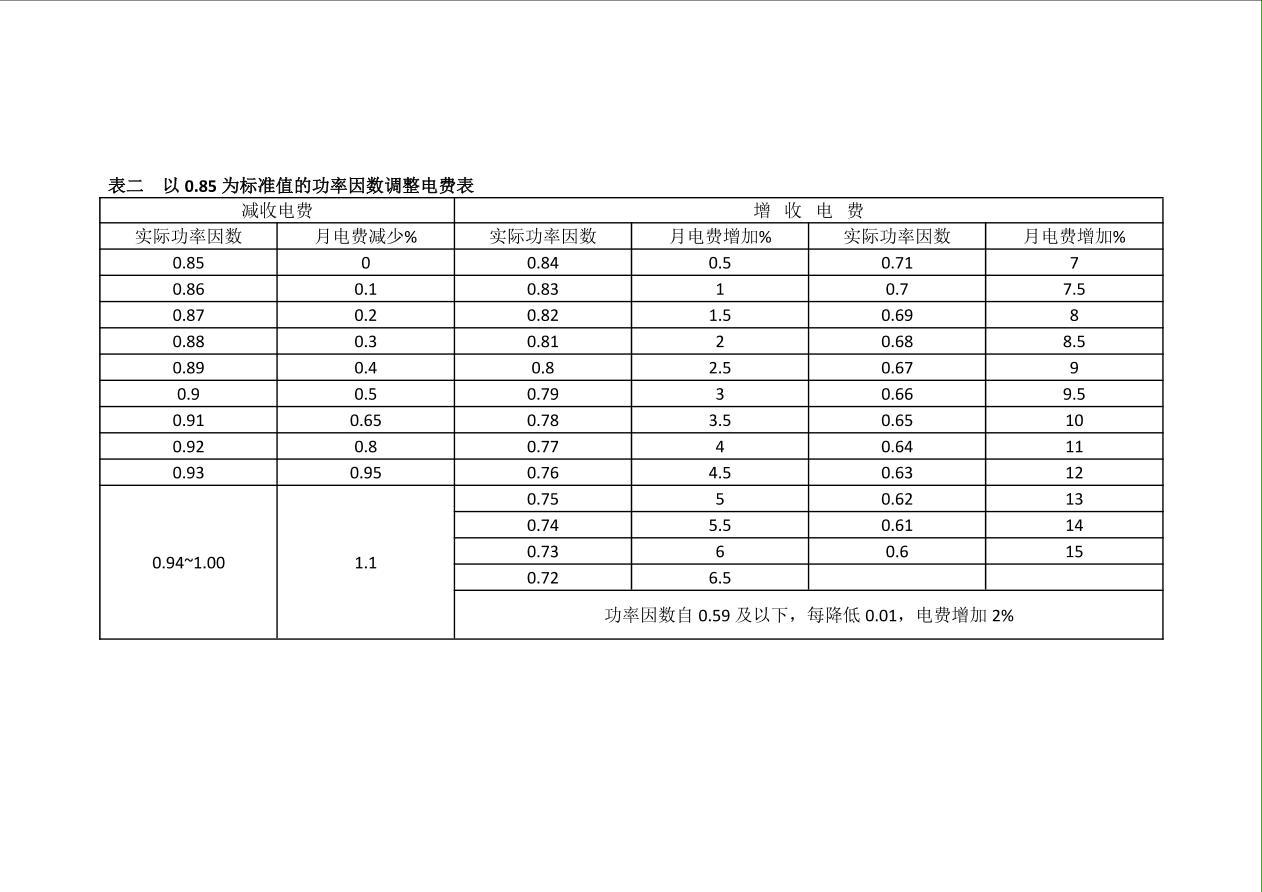 表二　以 0.85 为标准值的功率因数调整电费表

| 减收电费 | | 增 收 电 费 | | | |
|---|---|---|---|---|---|
| 实际功率因数 | 月电费减少% | 实际功率因数 | 月电费增加% | 实际功率因数 | 月电费增加% |
| 0.85 | 0 | 0.84 | 0.5 | 0.71 | 7 |
| 0.86 | 0.1 | 0.83 | 1 | 0.7 | 7.5 |
| 0.87 | 0.2 | 0.82 | 1.5 | 0.69 | 8 |
| 0.88 | 0.3 | 0.81 | 2 | 0.68 | 8.5 |
| 0.89 | 0.4 | 0.8 | 2.5 | 0.67 | 9 |
| 0.9 | 0.5 | 0.79 | 3 | 0.66 | 9.5 |
| 0.91 | 0.65 | 0.78 | 3.5 | 0.65 | 10 |
| 0.92 | 0.8 | 0.77 | 4 | 0.64 | 11 |
| 0.93 | 0.95 | 0.76 | 4.5 | 0.63 | 12 |
| 0.94~1.00 | 1.1 | 0.75 | 5 | 0.62 | 13 |
| | | 0.74 | 5.5 | 0.61 | 14 |
| | | 0.73 | 6 | 0.6 | 15 |
| | | 0.72 | 6.5 | | |
| | | 功率因数自 0.59 及以下，每降低 0.01，电费增加 2% | | | |